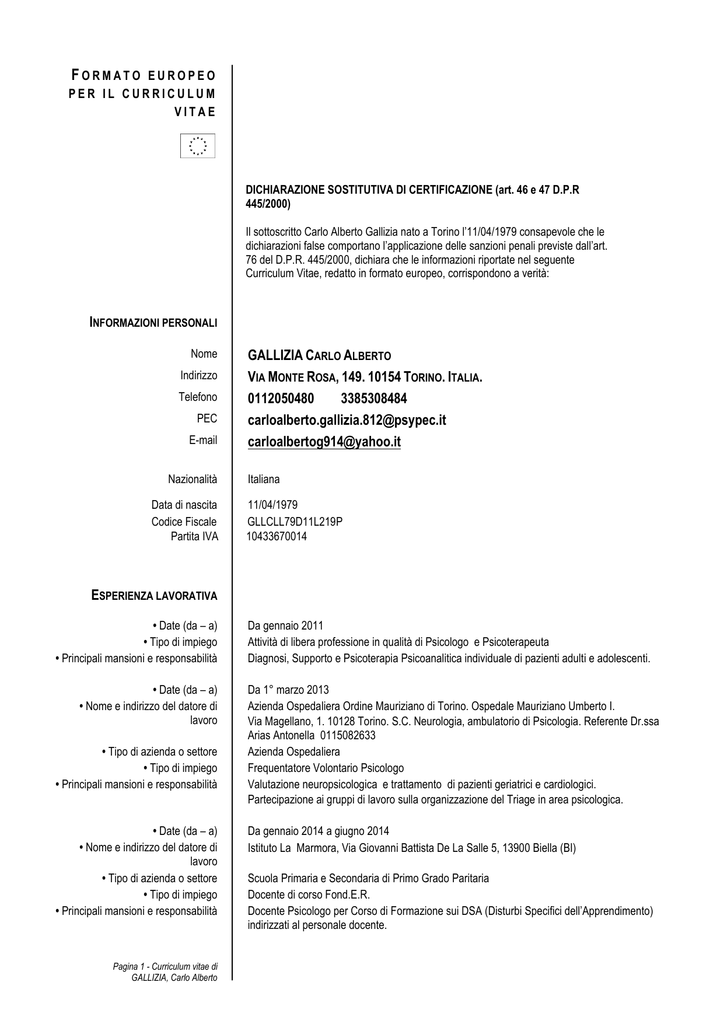 FORMATO EUROPEO PER IL CURRICULUM VITAE

DICHIARAZIONE SOSTITUTIVA DI CERTIFICAZIONE (art. 46 e 47 D.P.R 445/2000)

Il sottoscritto Carlo Alberto Gallizia nato a Torino l'11/04/1979 consapevole che le dichiarazioni false comportano l'applicazione delle sanzioni penali previste dall'art. 76 del D.P.R. 445/2000, dichiara che le informazioni riportate nel seguente Curriculum Vitae, redatto in formato europeo, corrispondono a verità:

INFORMAZIONI PERSONALI

Nome GALLIZIA CARLO ALBERTO
Indirizzo VIA MONTE ROSA, 149. 10154 TORINO. ITALIA.
Telefono 0112050480 3385308484
PEC carloalberto.gallizia.812@psypec.it
E-mail carloalbertog914@yahoo.it

Nazionalità Italiana

Data di nascita 11/04/1979
Codice Fiscale GLLCLL79D11L219P
Partita IVA 10433670014

ESPERIENZA LAVORATIVA

• Date (da – a) Da gennaio 2011
• Tipo di impiego Attività di libera professione in qualità di Psicologo e Psicoterapeuta
• Principali mansioni e responsabilità Diagnosi, Supporto e Psicoterapia Psicoanalitica individuale di pazienti adulti e adolescenti.

• Date (da – a) Da 1° marzo 2013
• Nome e indirizzo del datore di lavoro Azienda Ospedaliera Ordine Mauriziano di Torino. Ospedale Mauriziano Umberto I. Via Magellano, 1. 10128 Torino. S.C. Neurologia, ambulatorio di Psicologia. Referente Dr.ssa Arias Antonella 0115082633
• Tipo di azienda o settore Azienda Ospedaliera
• Tipo di impiego Frequentatore Volontario Psicologo
• Principali mansioni e responsabilità Valutazione neuropsicologica e trattamento di pazienti geriatrici e cardiologici. Partecipazione ai gruppi di lavoro sulla organizzazione del Triage in area psicologica.

• Date (da – a) Da gennaio 2014 a giugno 2014
• Nome e indirizzo del datore di lavoro Istituto La Marmora, Via Giovanni Battista De La Salle 5, 13900 Biella (BI)
• Tipo di azienda o settore Scuola Primaria e Secondaria di Primo Grado Paritaria
• Tipo di impiego Docente di corso Fond.E.R.
• Principali mansioni e responsabilità Docente Psicologo per Corso di Formazione sui DSA (Disturbi Specifici dell'Apprendimento) indirizzati al personale docente.

Pagina 1 - Curriculum vitae di GALLIZIA, Carlo Alberto